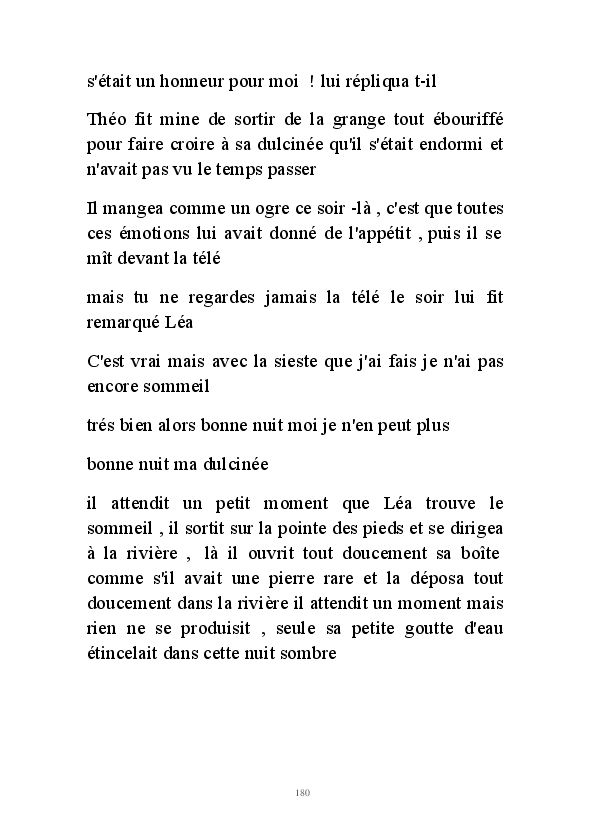 s'était un honneur pour moi ! lui répliqua t-il

Théo fit mine de sortir de la grange tout ébouriffé pour faire croire à sa dulcinée qu'il s'était endormi et n'avait pas vu le temps passer

Il mangea comme un ogre ce soir -là , c'est que toutes ces émotions lui avait donné de l'appétit , puis il se mît devant la télé

mais tu ne regardes jamais la télé le soir lui fit remarqué Léa

C'est vrai mais avec la sieste que j'ai fais je n'ai pas encore sommeil

trés bien alors bonne nuit moi je n'en peut plus

bonne nuit ma dulcinée

il attendit un petit moment que Léa trouve le sommeil , il sortit sur la pointe des pieds et se dirigea à la rivière , là il ouvrit tout doucement sa boîte comme s'il avait une pierre rare et la déposa tout doucement dans la rivière il attendit un moment mais rien ne se produisit , seule sa petite goutte d'eau étincelait dans cette nuit sombre

180